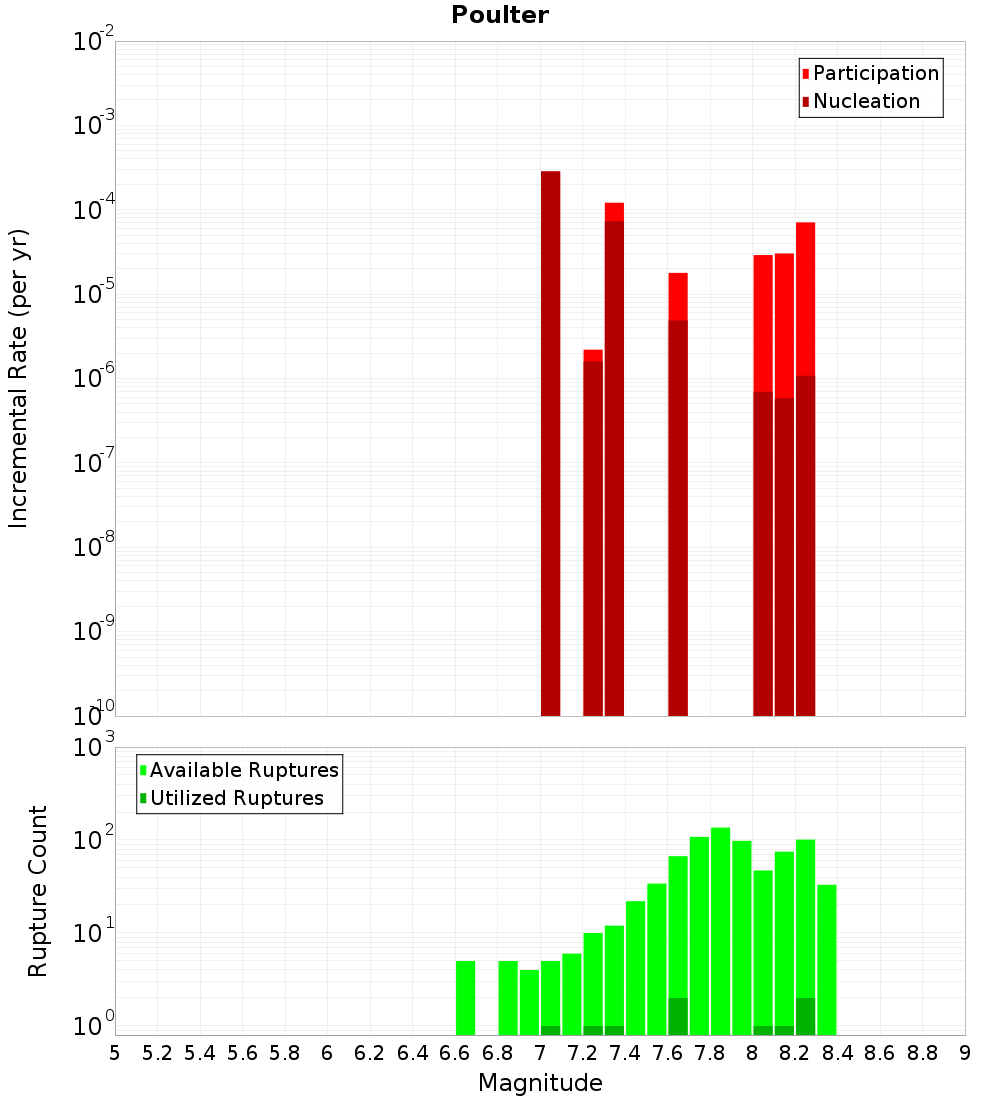 Poulter

Participation
Nucleation

Incremental Rate (per yr)

$10^{-2}$
$10^{-3}$
$10^{-4}$
$10^{-5}$
$10^{-6}$
$10^{-7}$
$10^{-8}$
$10^{-9}$
$10^{-10}$

Available Ruptures
Utilized Ruptures

Rupture Count

$10^{3}$
$10^{2}$
$10^{1}$
$10^{0}$

5 5.2 5.4 5.6 5.8 6 6.2 6.4 6.6 6.8 7 7.2 7.4 7.6 7.8 8 8.2 8.4 8.6 8.8 9

Magnitude